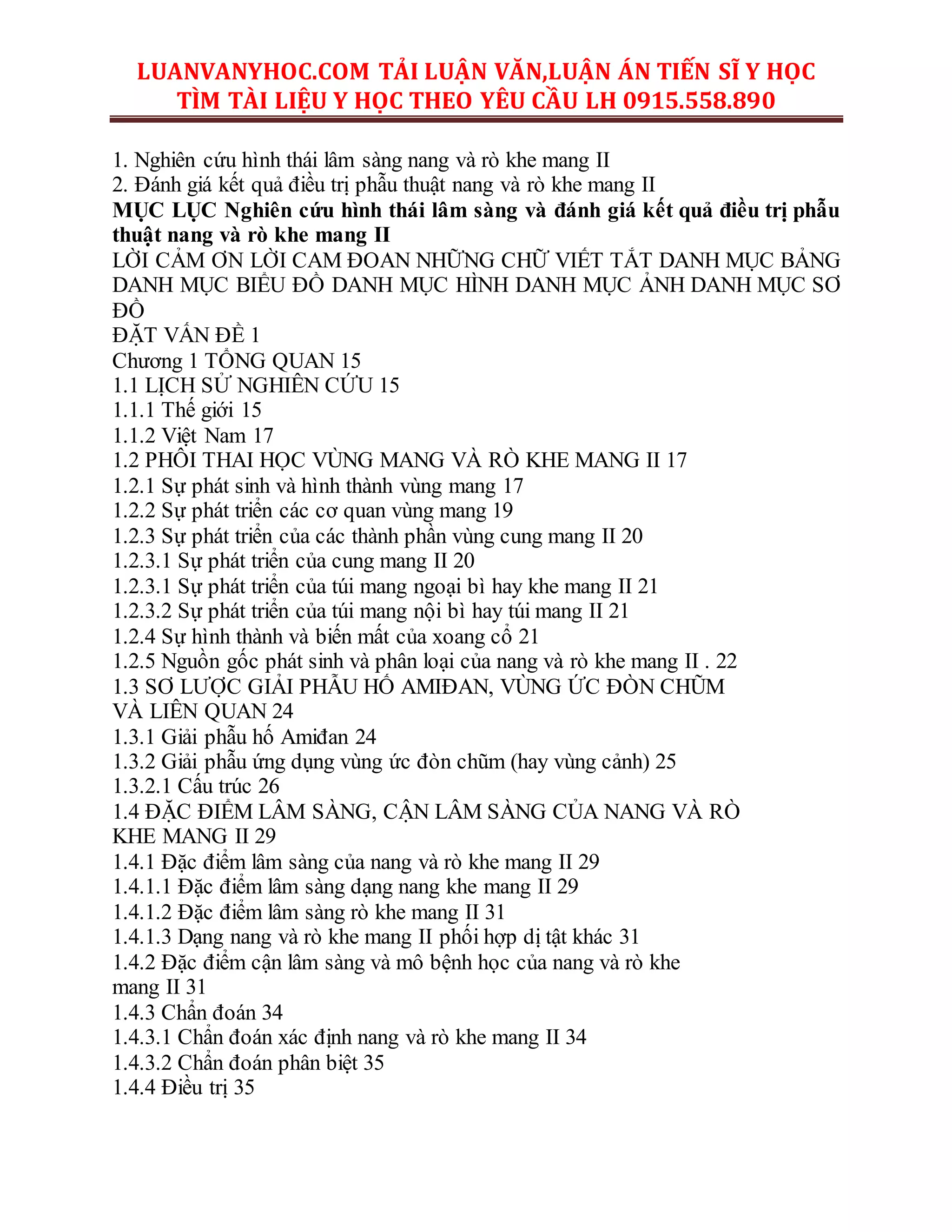 LUANVANYHOC.COM TẢI LUẬN VĂN,LUẬN ÁN TIẾN SĨ Y HỌC
TÌM TÀI LIỆU Y HỌC THEO YÊU CẦU LH 0915.558.890

1. Nghiên cứu hình thái lâm sàng nang và rò khe mang II
2. Đánh giá kết quả điều trị phẫu thuật nang và rò khe mang II

MỤC LỤC Nghiên cứu hình thái lâm sàng và đánh giá kết quả điều trị phẫu thuật nang và rò khe mang II

LỜI CẢM ƠN LỜI CAM ĐOAN NHỮNG CHỮ VIẾT TẮT DANH MỤC BẢNG DANH MỤC BIỂU ĐỒ DANH MỤC HÌNH DANH MỤC ẢNH DANH MỤC SƠ ĐỒ

ĐẶT VẤN ĐỀ 1
Chương 1 TỔNG QUAN 15
1.1 LỊCH SỬ NGHIÊN CỨU 15
1.1.1 Thế giới 15
1.1.2 Việt Nam 17
1.2 PHÔI THAI HỌC VÙNG MANG VÀ RÒ KHE MANG II 17
1.2.1 Sự phát sinh và hình thành vùng mang 17
1.2.2 Sự phát triển các cơ quan vùng mang 19
1.2.3 Sự phát triển của các thành phần vùng cung mang II 20
1.2.3.1 Sự phát triển của cung mang II 20
1.2.3.1 Sự phát triển của túi mang ngoại bì hay khe mang II 21
1.2.3.2 Sự phát triển của túi mang nội bì hay túi mang II 21
1.2.4 Sự hình thành và biến mất của xoang cổ 21
1.2.5 Nguồn gốc phát sinh và phân loại của nang và rò khe mang II . 22
1.3 SƠ LƯỢC GIẢI PHẪU HỐ AMIĐAN, VÙNG ỨC ĐÒN CHŨM VÀ LIÊN QUAN 24
1.3.1 Giải phẫu hố Amiđan 24
1.3.2 Giải phẫu ứng dụng vùng ức đòn chũm (hay vùng cảnh) 25
1.3.2.1 Cấu trúc 26
1.4 ĐẶC ĐIỂM LÂM SÀNG, CẬN LÂM SÀNG CỦA NANG VÀ RÒ KHE MANG II 29
1.4.1 Đặc điểm lâm sàng của nang và rò khe mang II 29
1.4.1.1 Đặc điểm lâm sàng dạng nang khe mang II 29
1.4.1.2 Đặc điểm lâm sàng rò khe mang II 31
1.4.1.3 Dạng nang và rò khe mang II phối hợp dị tật khác 31
1.4.2 Đặc điểm cận lâm sàng và mô bệnh học của nang và rò khe mang II 31
1.4.3 Chẩn đoán 34
1.4.3.1 Chẩn đoán xác định nang và rò khe mang II 34
1.4.3.2 Chẩn đoán phân biệt 35
1.4.4 Điều trị 35